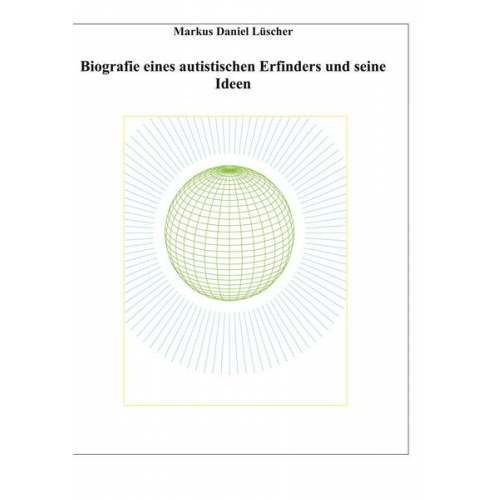 Markus Daniel Lüscher

Biografie eines autistischen Erfinders und seine Ideen